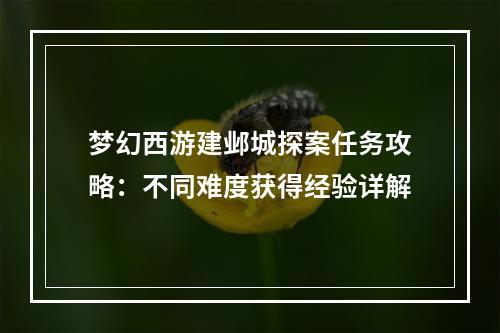 梦幻西游建邺城探案任务攻略：不同难度获得经验详解